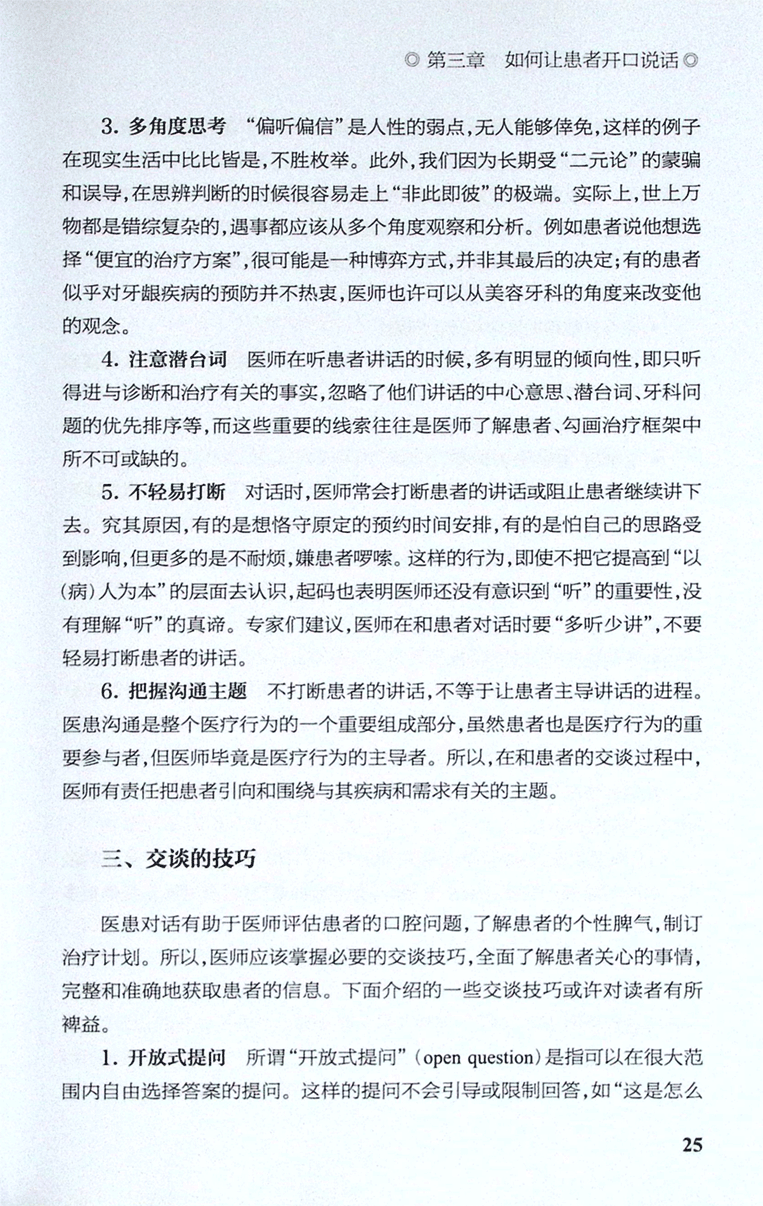 ◎ 第三章　如何让患者开口说话 ◎

3. 多角度思考　“偏听偏信”是人性的弱点，无人能够倖免，这样的例子在现实生活中比比皆是，不胜枚举。此外，我们因为长期受“二元论”的蒙骗和误导，在思辨判断的时候很容易走上“非此即彼”的极端。实际上，世上万物都是错综复杂的，遇事都应该从多个角度观察和分析。例如患者说他想选择“便宜的治疗方案”，很可能是一种博弈方式，并非其最后的决定；有的患者似乎对牙龈疾病的预防并不热衷，医师也许可以从美容牙科的角度来改变他的观念。

4. 注意潜台词　医师在听患者讲话的时候，多有明显的倾向性，即只听得进与诊断和治疗有关的事实，忽略了他们讲话的中心意思、潜台词、牙科问题的优先排序等，而这些重要的线索往往是医师了解患者、勾画治疗框架中所不可或缺的。

5. 不轻易打断　对话时，医师常会打断患者的讲话或阻止患者继续讲下去。究其原因，有的是想恪守原定的预约时间安排，有的是怕自己的思路受到影响，但更多的是不耐烦，嫌患者啰嗦。这样的行为，即使不把它提高到“以(病)人为本”的层面去认识，起码也表明医师还没有意识到“听”的重要性，没有理解“听”的真谛。专家们建议，医师在和患者对话时要“多听少讲”，不要轻易打断患者的讲话。

6. 把握沟通主题　不打断患者的讲话，不等于让患者主导讲话的进程。医患沟通是整个医疗行为的一个重要组成部分，虽然患者也是医疗行为的重要参与者，但医师毕竟是医疗行为的主导者。所以，在和患者的交谈过程中，医师有责任把患者引向和围绕与其疾病和需求有关的主题。

三、交谈的技巧

医患对话有助于医师评估患者的口腔问题，了解患者的个性脾气，制订治疗计划。所以，医师应该掌握必要的交谈技巧，全面了解患者关心的事情，完整和准确地获取患者的信息。下面介绍的一些交谈技巧或许对读者有所裨益。

1. 开放式提问　所谓“开放式提问”(open question)是指可以在很大范围内自由选择答案的提问。这样的提问不会引导或限制回答，如“这是怎么

25